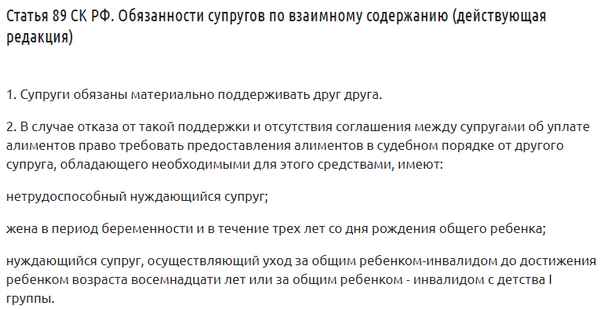 Статья 89 СК РФ. Обязанности супругов по взаимному содержанию (действующая редакция)

1. Супруги обязаны материально поддерживать друг друга.

2. В случае отказа от такой поддержки и отсутствия соглашения между супругами об уплате алиментов право требовать предоставления алиментов в судебном порядке от другого супруга, обладающего необходимыми для этого средствами, имеют:

нетрудоспособный нуждающийся супруг;

жена в период беременности и в течение трех лет со дня рождения общего ребенка;

нуждающийся супруг, осуществляющий уход за общим ребенком-инвалидом до достижения ребенком возраста восемнадцати лет или за общим ребенком - инвалидом с детства I группы.